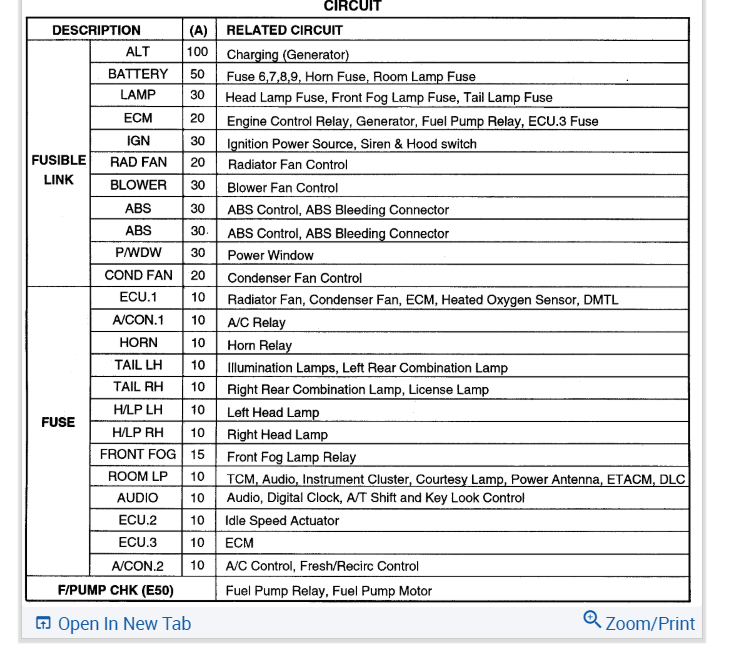 CIRCUIT

| DESCRIPTION | | (A) | RELATED CIRCUIT |
|---|---|---|---|
| FUSIBLE LINK | ALT | 100 | Charging (Generator) |
| | BATTERY | 50 | Fuse 6,7,8,9, Horn Fuse, Room Lamp Fuse |
| | LAMP | 30 | Head Lamp Fuse, Front Fog Lamp Fuse, Tail Lamp Fuse |
| | ECM | 20 | Engine Control Relay, Generator, Fuel Pump Relay, ECU.3 Fuse |
| | IGN | 30 | Ignition Power Source, Siren & Hood switch |
| | RAD FAN | 20 | Radiator Fan Control |
| | BLOWER | 30 | Blower Fan Control |
| | ABS | 30 | ABS Control, ABS Bleeding Connector |
| | ABS | 30 | ABS Control, ABS Bleeding Connector |
| | P/WDW | 30 | Power Window |
| | COND FAN | 20 | Condenser Fan Control |
| FUSE | ECU.1 | 10 | Radiator Fan, Condenser Fan, ECM, Heated Oxygen Sensor, DMTL |
| | A/CON.1 | 10 | A/C Relay |
| | HORN | 10 | Horn Relay |
| | TAIL LH | 10 | Illumination Lamps, Left Rear Combination Lamp |
| | TAIL RH | 10 | Right Rear Combination Lamp, License Lamp |
| | H/LP LH | 10 | Left Head Lamp |
| | H/LP RH | 10 | Right Head Lamp |
| | FRONT FOG | 15 | Front Fog Lamp Relay |
| | ROOM LP | 10 | TCM, Audio, Instrument Cluster, Courtesy Lamp, Power Antenna, ETACM, DLC |
| | AUDIO | 10 | Audio, Digital Clock, A/T Shift and Key Look Control |
| | ECU.2 | 10 | Idle Speed Actuator |
| | ECU.3 | 10 | ECM |
| | A/CON.2 | 10 | A/C Control, Fresh/Recirc Control |
| F/PUMP CHK (E50) | | | Fuel Pump Relay, Fuel Pump Motor |

Open In New Tab

Zoom/Print